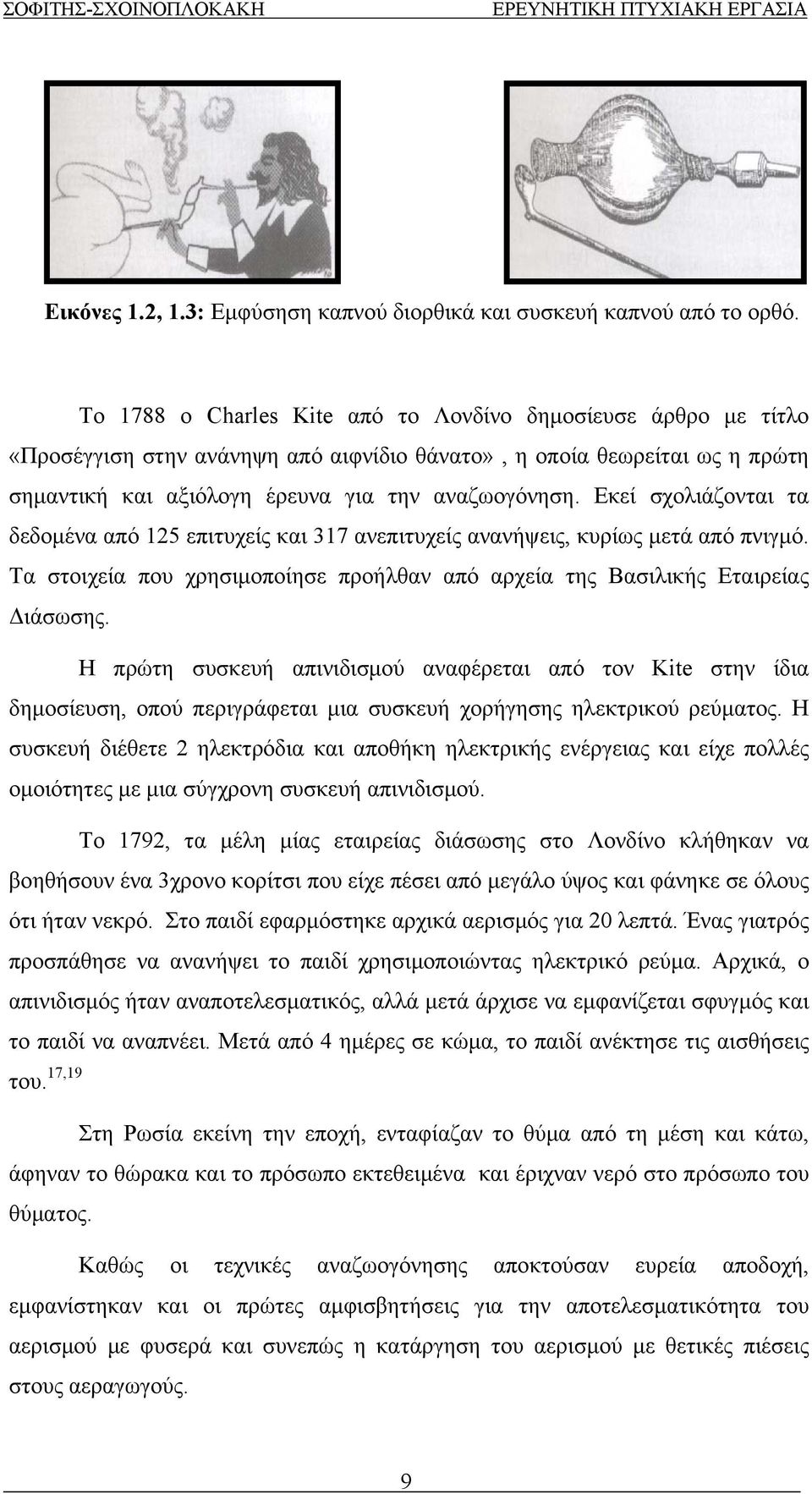 ΣΟΦΙΤΗΣ-ΣΧΟΙΝΟΠΛΟΚΑΚΗ ΕΡΕΥΝΗΤΙΚΗ ΠΤΥΧΙΑΚΗ ΕΡΓΑΣΙΑ

Εικόνες 1.2, 1.3: Εμφύσηση καπνού διορθικά και συσκευή καπνού από το ορθό.

Το 1788 ο Charles Kite από το Λονδίνο δημοσίευσε άρθρο με τίτλο «Προσέγγιση στην ανάνηψη από αιφνίδιο θάνατο» , η οποία θεωρείται ως η πρώτη σημαντική και αξιόλογη έρευνα για την αναζωογόνηση. Εκεί σχολιάζονται τα δεδομένα από 125 επιτυχείς και 317 ανεπιτυχείς ανανήψεις, κυρίως μετά από πνιγμό. Τα στοιχεία που χρησιμοποίησε προήλθαν από αρχεία της Βασιλικής Εταιρείας Διάσωσης.

Η πρώτη συσκευή απινιδισμού αναφέρεται από τον Kite στην ίδια δημοσίευση, οπού περιγράφεται μια συσκευή χορήγησης ηλεκτρικού ρεύματος. Η συσκευή διέθετε 2 ηλεκτρόδια και αποθήκη ηλεκτρικής ενέργειας και είχε πολλές ομοιότητες με μια σύγχρονη συσκευή απινιδισμού.

Το 1792, τα μέλη μίας εταιρείας διάσωσης στο Λονδίνο κλήθηκαν να βοηθήσουν ένα 3χρονο κορίτσι που είχε πέσει από μεγάλο ύψος και φάνηκε σε όλους ότι ήταν νεκρό. Στο παιδί εφαρμόστηκε αρχικά αερισμός για 20 λεπτά. Ένας γιατρός προσπάθησε να ανανήψει το παιδί χρησιμοποιώντας ηλεκτρικό ρεύμα. Αρχικά, ο απινιδισμός ήταν αναποτελεσματικός, αλλά μετά άρχισε να εμφανίζεται σφυγμός και το παιδί να αναπνέει. Μετά από 4 ημέρες σε κώμα, το παιδί ανέκτησε τις αισθήσεις του.$^{17,19}$

Στη Ρωσία εκείνη την εποχή, ενταφίαζαν το θύμα από τη μέση και κάτω, άφηναν το θώρακα και το πρόσωπο εκτεθειμένα και έριχναν νερό στο πρόσωπο του θύματος.

Καθώς οι τεχνικές αναζωογόνησης αποκτούσαν ευρεία αποδοχή, εμφανίστηκαν και οι πρώτες αμφισβητήσεις για την αποτελεσματικότητα του αερισμού με φυσερά και συνεπώς η κατάργηση του αερισμού με θετικές πιέσεις στους αεραγωγούς.

9